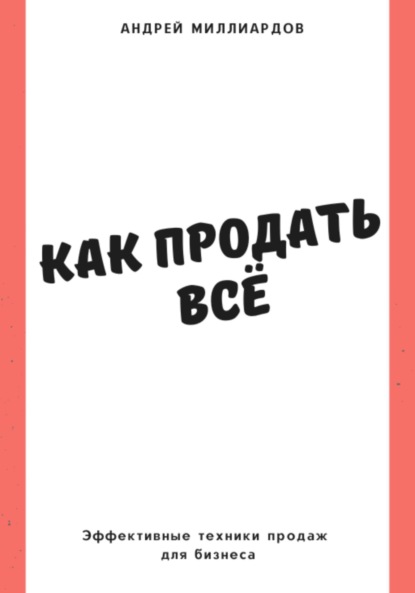 АНДРЕЙ МИЛЛИАРДОВ

КАК ПРОДАТЬ ВСЁ

Эффективные техники продаж для бизнеса